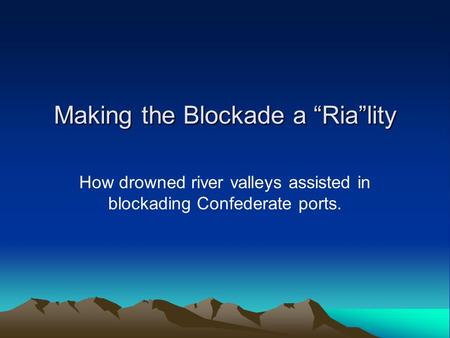 Making the Blockade a “Ria”lity

How drowned river valleys assisted in blockading Confederate ports.